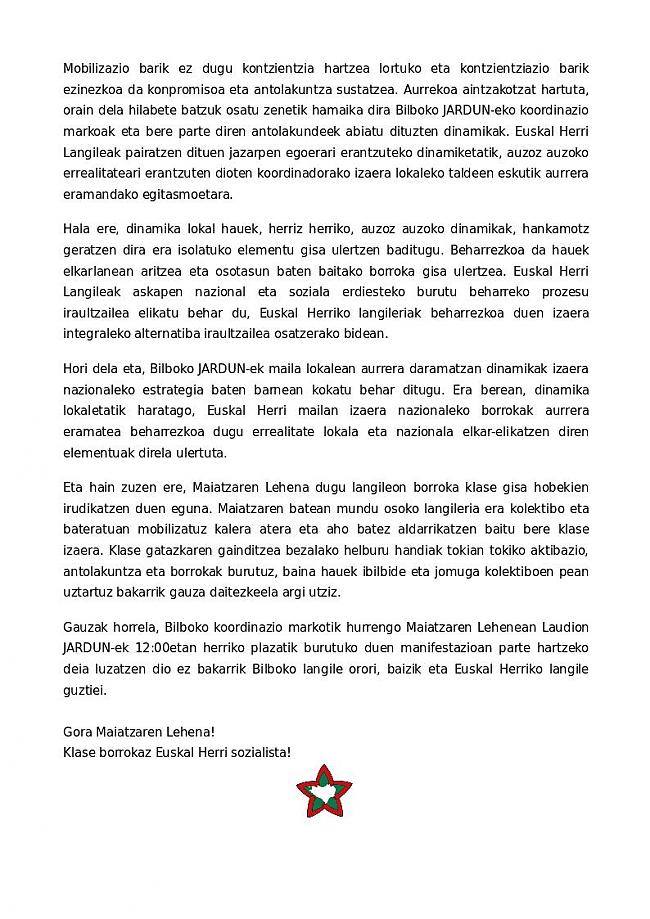 Mobilizazio barik ez dugu kontzientzia hartzea lortuko eta kontzientziazio barik ezinezkoa da konpromisoa eta antolakuntza sustatzea. Aurrekoa aintzakotzat hartuta, orain dela hilabete batzuk osatu zenetik hamaika dira Bilboko JARDUN-eko koordinazio markoak eta bere parte diren antolakundeek abiatu dituzten dinamikak. Euskal Herri Langileak pairatzen dituen jazarpen egoerari erantzuteko dinamiketatik, auzoz auzoko errealitateari erantzuten dioten koordinadorako izaera lokaleko taldeen eskutik aurrera eramandako egitasmoetara.

Hala ere, dinamika lokal hauek, herriz herriko, auzoz auzoko dinamikak, hankamotz geratzen dira era isolatuko elementu gisa ulertzen baditugu. Beharrezkoa da hauek elkarlanean aritzea eta osotasun baten baitako borroka gisa ulertzea. Euskal Herri Langileak askapen nazional eta soziala erdiesteko burutu beharreko prozesu iraultzailea elikatu behar du, Euskal Herriko langileriak beharrezkoa duen izaera integraleko alternatiba iraultzailea osatzerako bidean.

Hori dela eta, Bilboko JARDUN-ek maila lokalean aurrera daramatzan dinamikak izaera nazionaleko estrategia baten barnean kokatu behar ditugu. Era berean, dinamika lokaletatik haratago, Euskal Herri mailan izaera nazionaleko borrokak aurrera eramatea beharrezkoa dugu errealitate lokala eta nazionala elkar-elikatzen diren elementuak direla ulertuta.

Eta hain zuzen ere, Maiatzaren Lehena dugu langileon borroka klase gisa hobekien irudikatzen duen eguna. Maiatzaren batean mundu osoko langileria era kolektibo eta bateratuan mobilizatuz kalera atera eta aho batez aldarrikatzen baitu bere klase izaera. Klase gatazkaren gainditzea bezalako helburu handiak tokian tokiko aktibazio, antolakuntza eta borrokak burutuz, baina hauek ibilbide eta jomuga kolektiboen pean uztartuz bakarrik gauza daitezkeela argi utziz.

Gauzak horrela, Bilboko koordinazio markotik hurrengo Maiatzaren Lehenean Laudion JARDUN-ek 12:00etan herriko plazatik burutuko duen manifestazioan parte hartzeko deia luzatzen dio ez bakarrik Bilboko langile orori, baizik eta Euskal Herriko langile guztiei.

Gora Maiatzaren Lehena!
Klase borrokaz Euskal Herri sozialista!